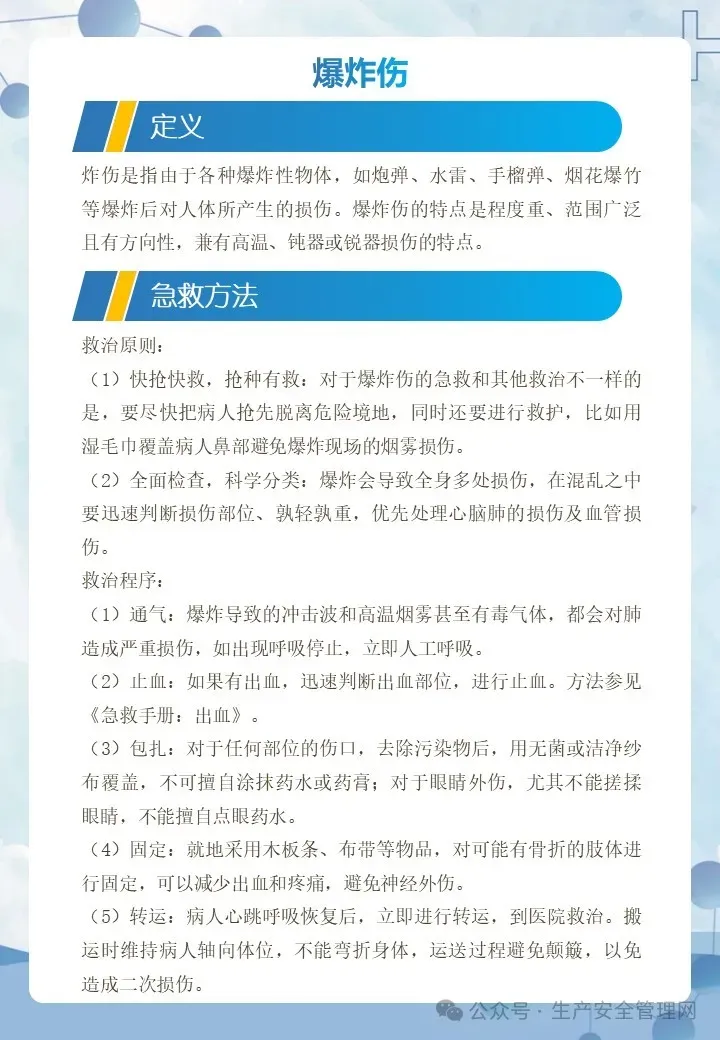 爆炸伤

定义

炸伤是指由于各种爆炸性物体，如炮弹、水雷、手榴弹、烟花爆竹等爆炸后对人体所产生的损伤。爆炸伤的特点是程度重、范围广泛且有方向性，兼有高温、钝器或锐器损伤的特点。

急救方法

救治原则：

（1）快抢快救，抢种有救：对于爆炸伤的急救和其他救治不一样的是，要尽快把病人抢先脱离危险境地，同时还要进行救护，比如用湿毛巾覆盖病人鼻部避免爆炸现场的烟雾损伤。

（2）全面检查，科学分类：爆炸会导致全身多处损伤，在混乱之中要迅速判断损伤部位、孰轻孰重，优先处理心脑肺的损伤及血管损伤。

救治程序：

（1）通气：爆炸导致的冲击波和高温烟雾甚至有毒气体，都会对肺造成严重损伤，如出现呼吸停止，立即人工呼吸。

（2）止血：如果有出血，迅速判断出血部位，进行止血。方法参见《急救手册：出血》。

（3）包扎：对于任何部位的伤口，去除污染物后，用无菌或洁净纱布覆盖，不可擅自涂抹药水或药膏；对于眼睛外伤，尤其不能搓揉眼睛，不能擅自点眼药水。

（4）固定：就地采用木板条、布带等物品，对可能有骨折的肢体进行固定，可以减少出血和疼痛，避免神经外伤。

（5）转运：病人心跳呼吸恢复后，立即进行转运，到医院救治。搬运时维持病人轴向体位，不能弯折身体，运送过程避免颠簸，以免造成二次损伤。

公众号 · 生产安全管理网